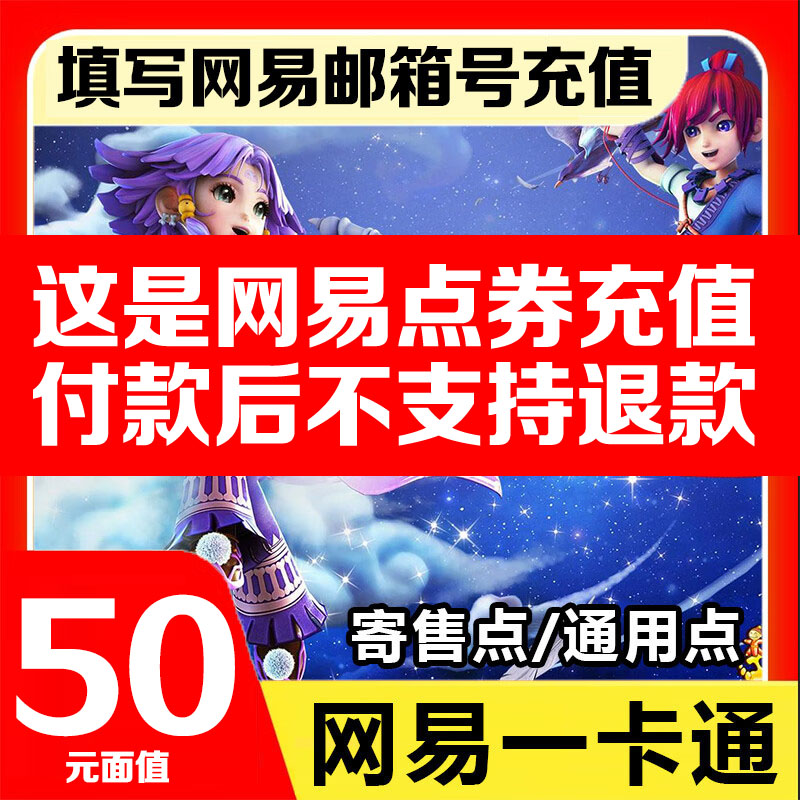 填写网易邮箱号充值

这是网易点券充值
付款后不支持退款

寄售点/通用点

50
元面值

网易一卡通